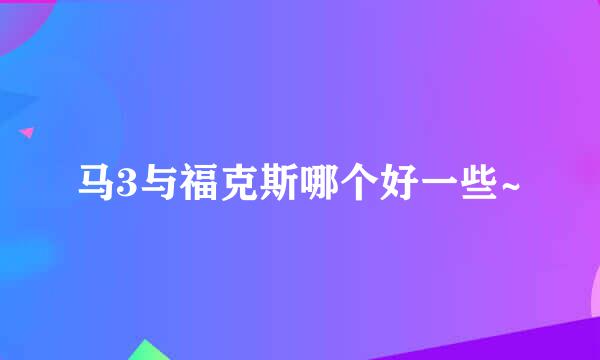 马3与福克斯哪个好一些~